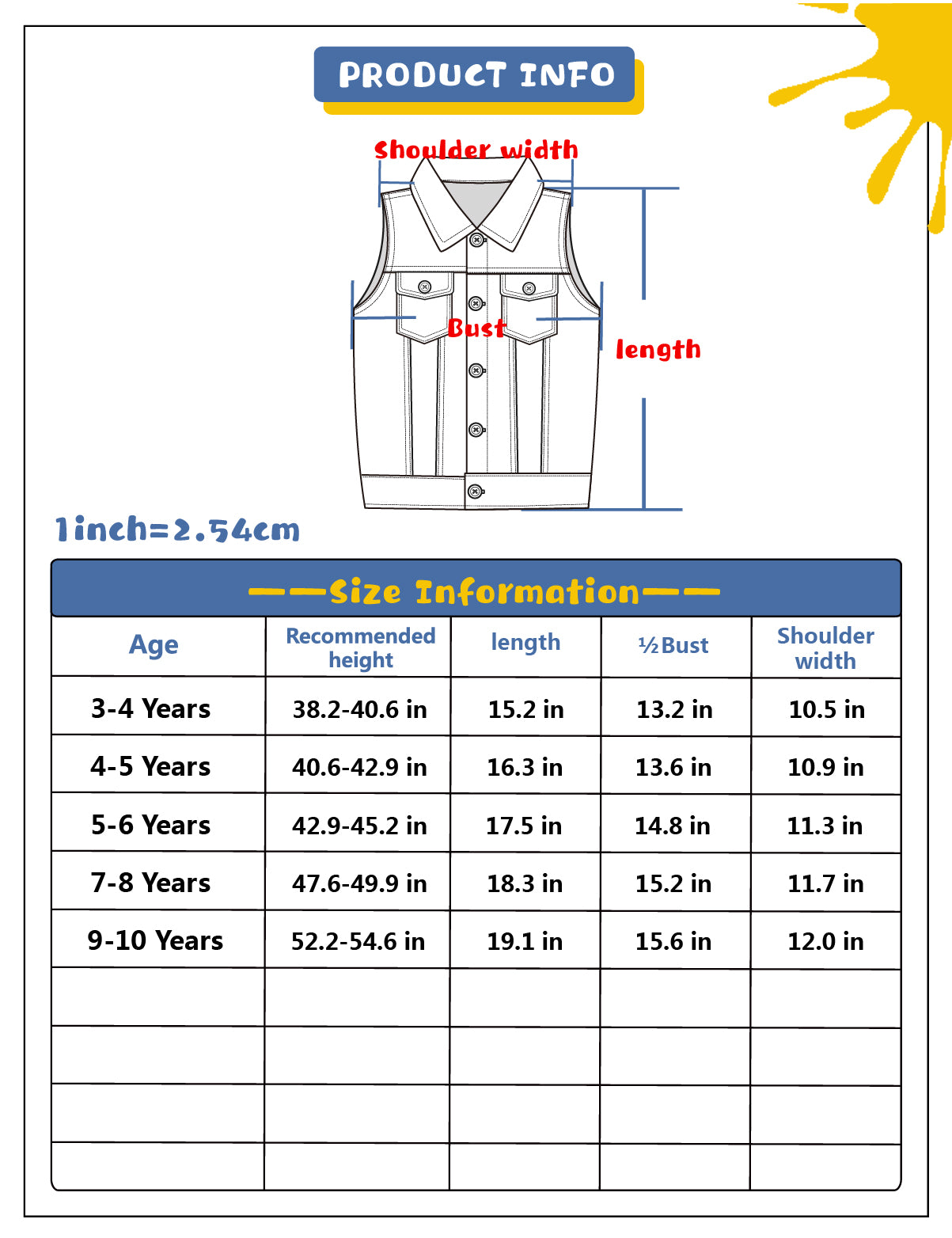 PRODUCT INFO

Shoulder width

Bust

length

1inch=2.54cm

——Size Information——

| Age | Recommended height | length | ½Bust | Shoulder width |
|---|---|---|---|---|
| 3-4 Years | 38.2-40.6 in | 15.2 in | 13.2 in | 10.5 in |
| 4-5 Years | 40.6-42.9 in | 16.3 in | 13.6 in | 10.9 in |
| 5-6 Years | 42.9-45.2 in | 17.5 in | 14.8 in | 11.3 in |
| 7-8 Years | 47.6-49.9 in | 18.3 in | 15.2 in | 11.7 in |
| 9-10 Years | 52.2-54.6 in | 19.1 in | 15.6 in | 12.0 in |
| | | | | |
| | | | | |
| | | | | |
| | | | | |